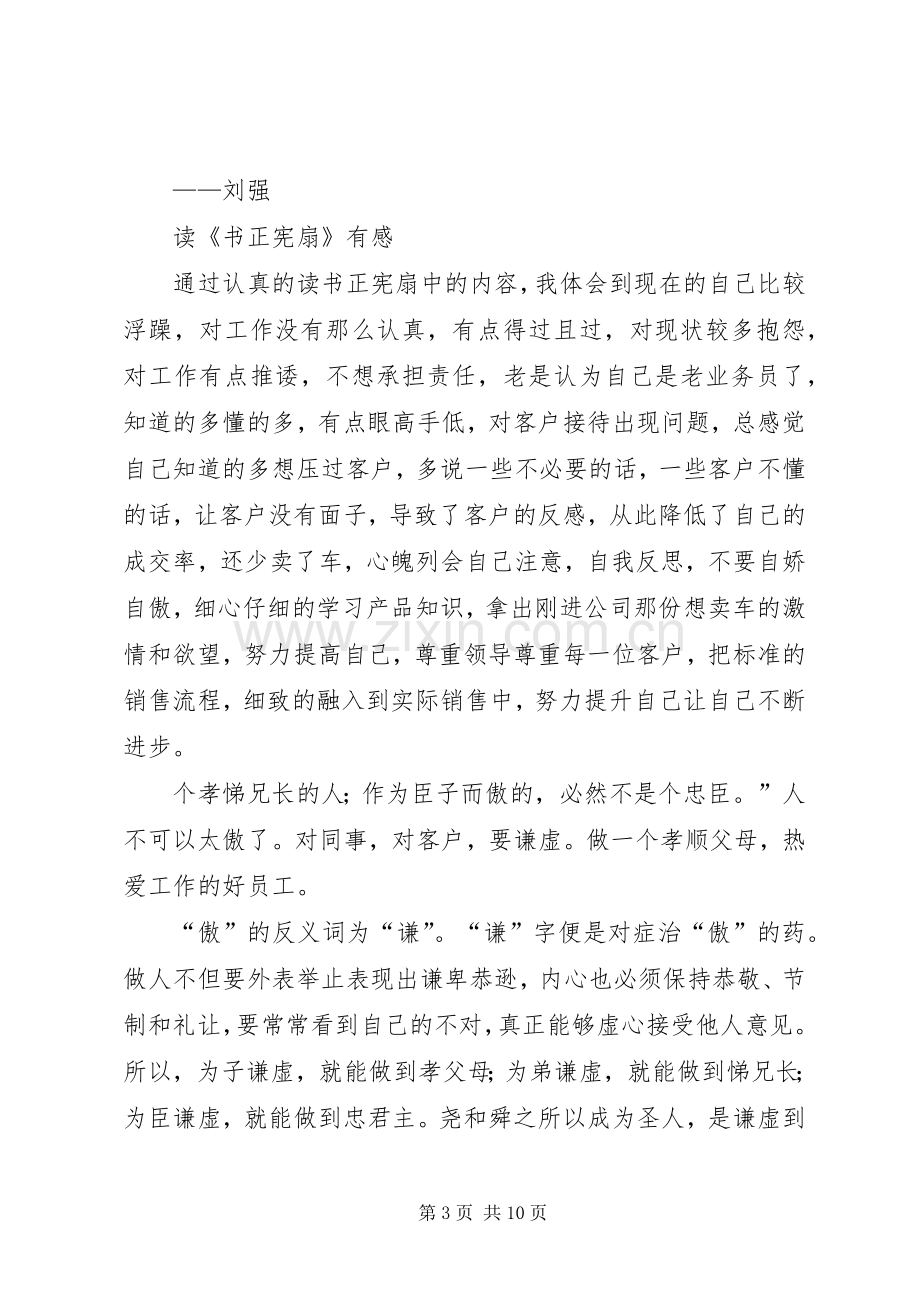 ——刘强

读《书正宪扇》有感

通过认真的读书正宪扇中的内容，我体会到现在的自己比较浮躁，对工作没有那么认真，有点得过且过，对现状较多抱怨，对工作有点推诿，不想承担责任，老是认为自己是老业务员了，知道的多懂的多，有点眼高手低，对客户接待出现问题，总感觉自己知道的多想压过客户，多说一些不必要的话，一些客户不懂的话，让客户没有面子，导致了客户的反感，从此降低了自己的成交率，还少卖了车，心魄列会自己注意，自我反思，不要自娇自傲，细心仔细的学习产品知识，拿出刚进公司那份想卖车的激情和欲望，努力提高自己，尊重领导尊重每一位客户，把标准的销售流程，细致的融入到实际销售中，努力提升自己让自己不断进步。

个孝悌兄长的人；作为臣子而傲的，必然不是个忠臣。”人不可以太傲了。对同事，对客户，要谦虚。做一个孝顺父母，热爱工作的好员工。

“傲”的反义词为“谦”。“谦”字便是对症治“傲”的药。做人不但要外表举止表现出谦卑恭逊，内心也必须保持恭敬、节制和礼让，要常常看到自己的不对，真正能够虚心接受他人意见。所以，为子谦虚，就能做到孝父母；为弟谦虚，就能做到悌兄长；为臣谦虚，就能做到忠君主。尧和舜之所以成为圣人，是谦虚到

第3页 共10页

www.zixin.com.cn